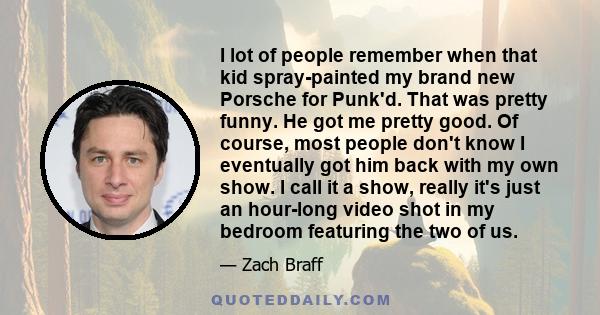 I lot of people remember when that kid spray-painted my brand new Porsche for Punk'd. That was pretty funny. He got me pretty good. Of course, most people don't know I eventually got him back with my own show. I call it a show, really it's just an hour-long video shot in my bedroom featuring the two of us.

— Zach Braff

QUOTEDDAILY.COM